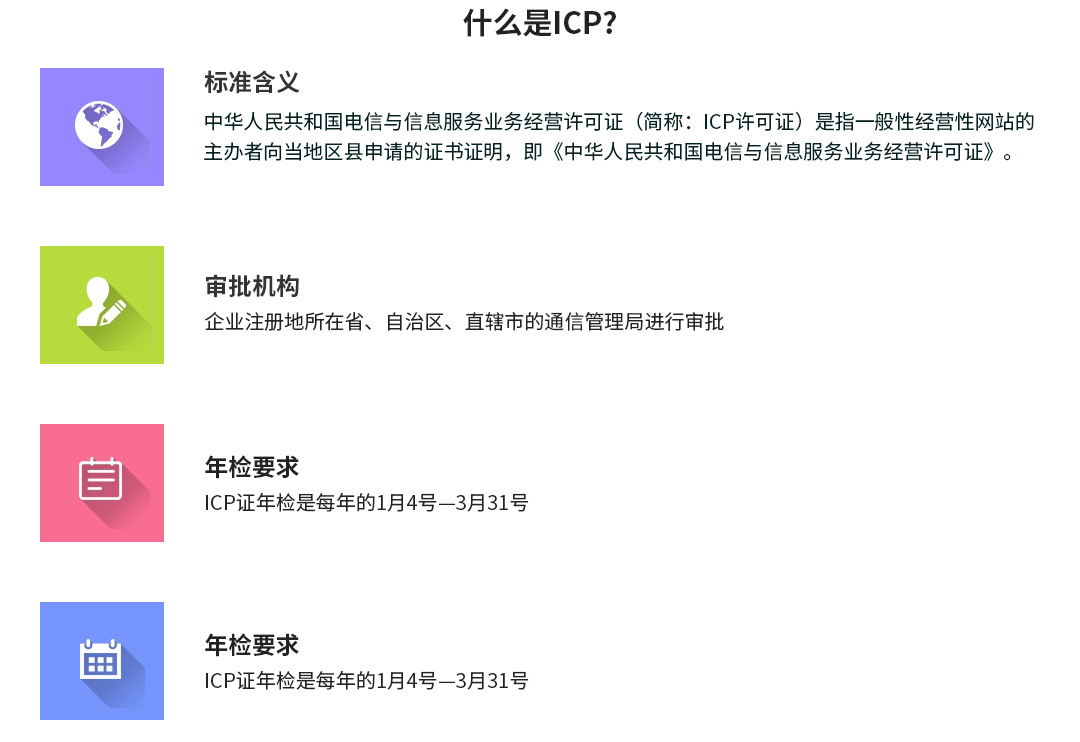 什么是ICP?

标准含义

中华人民共和国电信与信息服务业务经营许可证（简称：ICP许可证）是指一般性经营性网站的主办者向当地区县申请的证书证明，即《中华人民共和国电信与信息服务业务经营许可证》。

审批机构

企业注册地所在省、自治区、直辖市的通信管理局进行审批

年检要求

ICP证年检是每年的1月4号—3月31号

年检要求

ICP证年检是每年的1月4号—3月31号